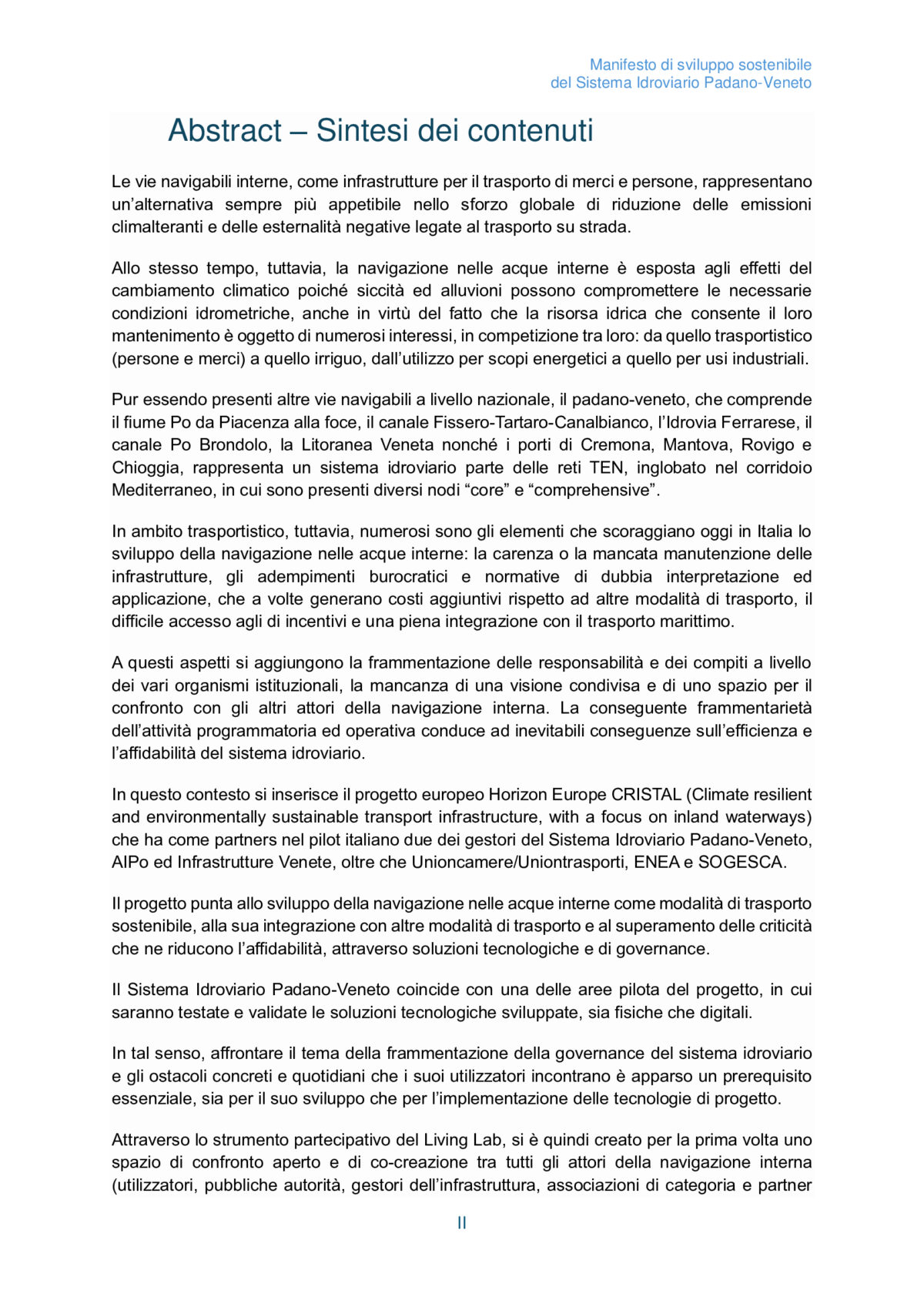 Manifesto di sviluppo sostenibile
del Sistema Idroviario Padano-Veneto

Abstract – Sintesi dei contenuti

Le vie navigabili interne, come infrastrutture per il trasporto di merci e persone, rappresentano un'alternativa sempre più appetibile nello sforzo globale di riduzione delle emissioni climalteranti e delle esternalità negative legate al trasporto su strada.

Allo stesso tempo, tuttavia, la navigazione nelle acque interne è esposta agli effetti del cambiamento climatico poiché siccità ed alluvioni possono compromettere le necessarie condizioni idrometriche, anche in virtù del fatto che la risorsa idrica che consente il loro mantenimento è oggetto di numerosi interessi, in competizione tra loro: da quello trasportistico (persone e merci) a quello irriguo, dall'utilizzo per scopi energetici a quello per usi industriali.

Pur essendo presenti altre vie navigabili a livello nazionale, il padano-veneto, che comprende il fiume Po da Piacenza alla foce, il canale Fissero-Tartaro-Canalbianco, l'Idrovia Ferrarese, il canale Po Brondolo, la Litoranea Veneta nonché i porti di Cremona, Mantova, Rovigo e Chioggia, rappresenta un sistema idroviario parte delle reti TEN, inglobato nel corridoio Mediterraneo, in cui sono presenti diversi nodi "core" e "comprehensive".

In ambito trasportistico, tuttavia, numerosi sono gli elementi che scoraggiano oggi in Italia lo sviluppo della navigazione nelle acque interne: la carenza o la mancata manutenzione delle infrastrutture, gli adempimenti burocratici e normative di dubbia interpretazione ed applicazione, che a volte generano costi aggiuntivi rispetto ad altre modalità di trasporto, il difficile accesso agli di incentivi e una piena integrazione con il trasporto marittimo.

A questi aspetti si aggiungono la frammentazione delle responsabilità e dei compiti a livello dei vari organismi istituzionali, la mancanza di una visione condivisa e di uno spazio per il confronto con gli altri attori della navigazione interna. La conseguente frammentarietà dell'attività programmatoria ed operativa conduce ad inevitabili conseguenze sull'efficienza e l'affidabilità del sistema idroviario.

In questo contesto si inserisce il progetto europeo Horizon Europe CRISTAL (Climate resilient and environmentally sustainable transport infrastructure, with a focus on inland waterways) che ha come partners nel pilot italiano due dei gestori del Sistema Idroviario Padano-Veneto, AIPo ed Infrastrutture Venete, oltre che Unioncamere/Uniontrasporti, ENEA e SOGESCA.

Il progetto punta allo sviluppo della navigazione nelle acque interne come modalità di trasporto sostenibile, alla sua integrazione con altre modalità di trasporto e al superamento delle criticità che ne riducono l'affidabilità, attraverso soluzioni tecnologiche e di governance.

Il Sistema Idroviario Padano-Veneto coincide con una delle aree pilota del progetto, in cui saranno testate e validate le soluzioni tecnologiche sviluppate, sia fisiche che digitali.

In tal senso, affrontare il tema della frammentazione della governance del sistema idroviario e gli ostacoli concreti e quotidiani che i suoi utilizzatori incontrano è apparso un prerequisito essenziale, sia per il suo sviluppo che per l'implementazione delle tecnologie di progetto.

Attraverso lo strumento partecipativo del Living Lab, si è quindi creato per la prima volta uno spazio di confronto aperto e di co-creazione tra tutti gli attori della navigazione interna (utilizzatori, pubbliche autorità, gestori dell'infrastruttura, associazioni di categoria e partner

II